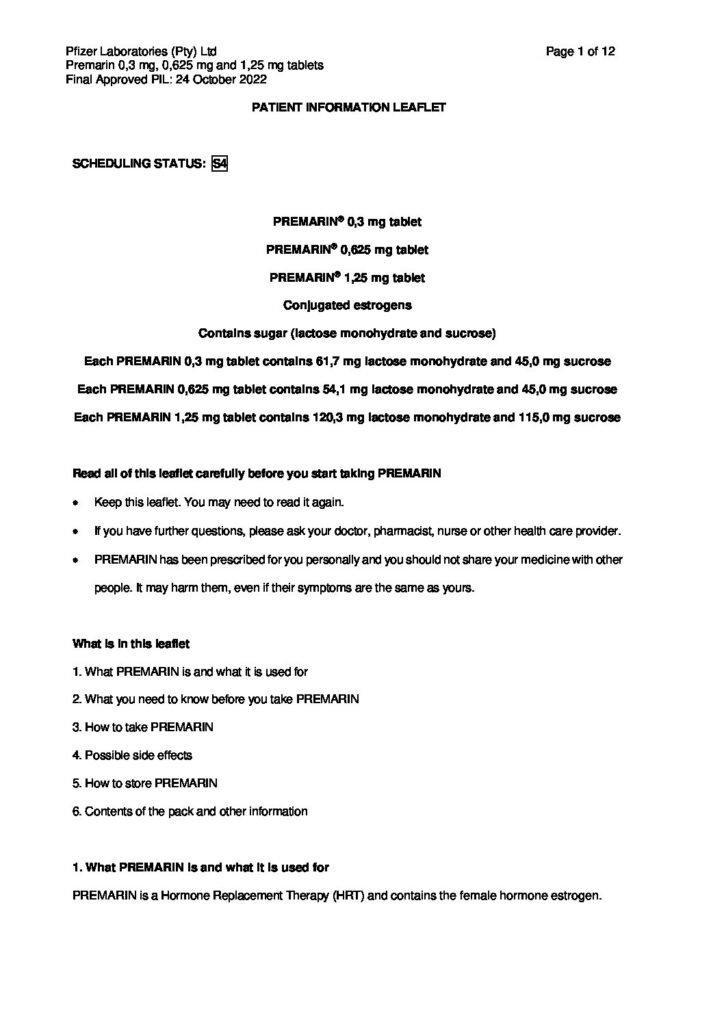 Pfizer Laboratories (Pty) Ltd
Premarin 0,3 mg, 0,625 mg and 1,25 mg tablets
Final Approved PIL: 24 October 2022

Page 1 of 12

PATIENT INFORMATION LEAFLET

SCHEDULING STATUS: S4

PREMARIN® 0,3 mg tablet

PREMARIN® 0,625 mg tablet

PREMARIN® 1,25 mg tablet

Conjugated estrogens

Contains sugar (lactose monohydrate and sucrose)

Each PREMARIN 0,3 mg tablet contains 61,7 mg lactose monohydrate and 45,0 mg sucrose

Each PREMARIN 0,625 mg tablet contains 54,1 mg lactose monohydrate and 45,0 mg sucrose

Each PREMARIN 1,25 mg tablet contains 120,3 mg lactose monohydrate and 115,0 mg sucrose

Read all of this leaflet carefully before you start taking PREMARIN

• Keep this leaflet. You may need to read it again.

• If you have further questions, please ask your doctor, pharmacist, nurse or other health care provider.

• PREMARIN has been prescribed for you personally and you should not share your medicine with other people. It may harm them, even if their symptoms are the same as yours.

What is in this leaflet

1. What PREMARIN is and what it is used for

2. What you need to know before you take PREMARIN

3. How to take PREMARIN

4. Possible side effects

5. How to store PREMARIN

6. Contents of the pack and other information

1. What PREMARIN is and what it is used for

PREMARIN is a Hormone Replacement Therapy (HRT) and contains the female hormone estrogen.